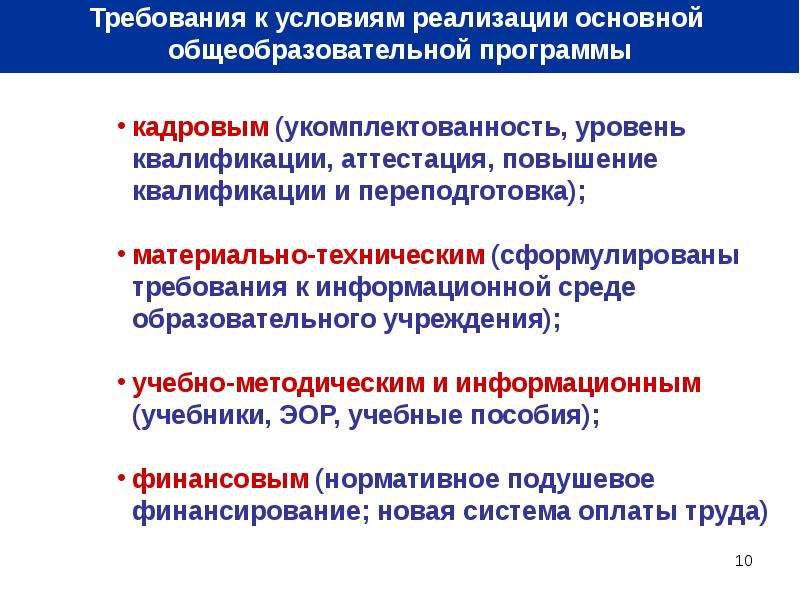 Требования к условиям реализации основной общеобразовательной программы

• кадровым (укомплектованность, уровень квалификации, аттестация, повышение квалификации и переподготовка);

• материально-техническим (сформулированы требования к информационной среде образовательного учреждения);

• учебно-методическим и информационным (учебники, ЭОР, учебные пособия);

• финансовым (нормативное подушевое финансирование; новая система оплаты труда)

10